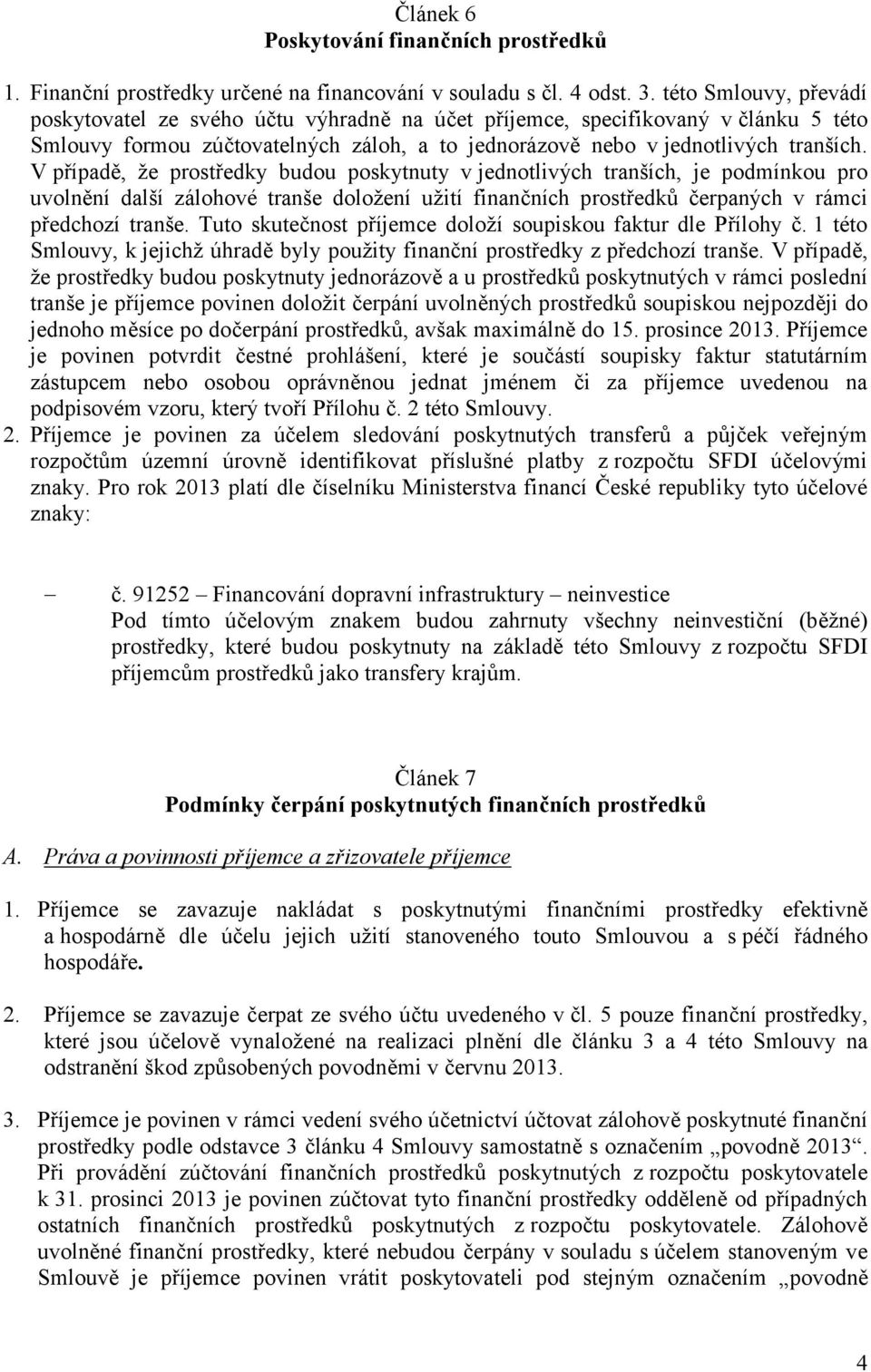 Článek 6
Poskytování finančních prostředků

1. Finanční prostředky určené na financování v souladu s čl. 4 odst. 3. této Smlouvy, převádí poskytovatel ze svého účtu výhradně na účet příjemce, specifikovaný v článku 5 této Smlouvy formou zúčtovatelných záloh, a to jednorázově nebo v jednotlivých tranších. V případě, že prostředky budou poskytnuty v jednotlivých tranších, je podmínkou pro uvolnění další zálohové tranše doložení užití finančních prostředků čerpaných v rámci předchozí tranše. Tuto skutečnost příjemce doloží soupiskou faktur dle Přílohy č. 1 této Smlouvy, k jejichž úhradě byly použity finanční prostředky z předchozí tranše. V případě, že prostředky budou poskytnuty jednorázově a u prostředků poskytnutých v rámci poslední tranše je příjemce povinen doložit čerpání uvolněných prostředků soupiskou nejpozději do jednoho měsíce po dočerpání prostředků, avšak maximálně do 15. prosince 2013. Příjemce je povinen potvrdit čestné prohlášení, které je součástí soupisky faktur statutárním zástupcem nebo osobou oprávněnou jednat jménem či za příjemce uvedenou na podpisovém vzoru, který tvoří Přílohu č. 2 této Smlouvy.
2. Příjemce je povinen za účelem sledování poskytnutých transferů a půjček veřejným rozpočtům územní úrovně identifikovat příslušné platby z rozpočtu SFDI účelovými znaky. Pro rok 2013 platí dle číselníku Ministerstva financí České republiky tyto účelové znaky:

– č. 91252 – Financování dopravní infrastruktury – neinvestice
Pod tímto účelovým znakem budou zahrnuty všechny neinvestiční (běžné) prostředky, které budou poskytnuty na základě této Smlouvy z rozpočtu SFDI příjemcům prostředků jako transfery krajům.

Článek 7
Podmínky čerpání poskytnutých finančních prostředků

A. Práva a povinnosti příjemce a zřizovatele příjemce

1. Příjemce se zavazuje nakládat s poskytnutými finančními prostředky efektivně a hospodárně dle účelu jejich užití stanoveného touto Smlouvou a s péčí řádného hospodáře.

2. Příjemce se zavazuje čerpat ze svého účtu uvedeného v čl. 5 pouze finanční prostředky, které jsou účelově vynaložené na realizaci plnění dle článku 3 a 4 této Smlouvy na odstranění škod způsobených povodněmi v červnu 2013.

3. Příjemce je povinen v rámci vedení svého účetnictví účtovat zálohově poskytnuté finanční prostředky podle odstavce 3 článku 4 Smlouvy samostatně s označením „povodně 2013“. Při provádění zúčtování finančních prostředků poskytnutých z rozpočtu poskytovatele k 31. prosinci 2013 je povinen zúčtovat tyto finanční prostředky odděleně od případných ostatních finančních prostředků poskytnutých z rozpočtu poskytovatele. Zálohově uvolněné finanční prostředky, které nebudou čerpány v souladu s účelem stanoveným ve Smlouvě je příjemce povinen vrátit poskytovateli pod stejným označením „povodně

4